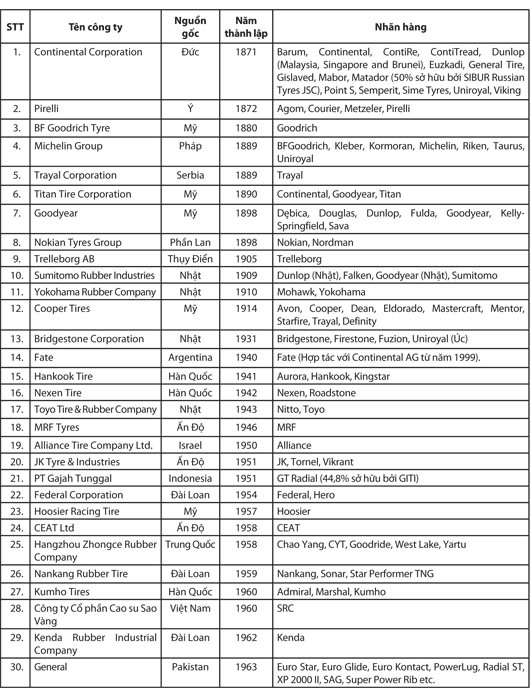 | STT | Tên công ty | Nguồn gốc | Năm thành lập | Nhãn hàng |
|---|---|---|---|---|
| 1. | Continental Corporation | Đức | 1871 | Barum, Continental, ContiRe, ContiTread, Dunlop (Malaysia, Singapore and Brunei), Euzkadi, General Tire, Gislaved, Mabor, Matador (50% sở hữu bởi SIBUR Russian Tyres JSC), Point S, Semperit, Sime Tyres, Uniroyal, Viking |
| 2. | Pirelli | Ý | 1872 | Agom, Courier, Metzeler, Pirelli |
| 3. | BF Goodrich Tyre | Mỹ | 1880 | Goodrich |
| 4. | Michelin Group | Pháp | 1889 | BFGoodrich, Kleber, Kormoran, Michelin, Riken, Taurus, Uniroyal |
| 5. | Trayal Corporation | Serbia | 1889 | Trayal |
| 6. | Titan Tire Corporation | Mỹ | 1890 | Continental, Goodyear, Titan |
| 7. | Goodyear | Mỹ | 1898 | Dębica, Douglas, Dunlop, Fulda, Goodyear, Kelly-Springfield, Sava |
| 8. | Nokian Tyres Group | Phần Lan | 1898 | Nokian, Nordman |
| 9. | Trelleborg AB | Thụy Điển | 1905 | Trelleborg |
| 10. | Sumitomo Rubber Industries | Nhật | 1909 | Dunlop (Nhật), Falken, Goodyear (Nhật), Sumitomo |
| 11. | Yokohama Rubber Company | Nhật | 1910 | Mohawk, Yokohama |
| 12. | Cooper Tires | Mỹ | 1914 | Avon, Cooper, Dean, Eldorado, Mastercraft, Mentor, Starfire, Trayal, Definity |
| 13. | Bridgestone Corporation | Nhật | 1931 | Bridgestone, Firestone, Fuzion, Uniroyal (Úc) |
| 14. | Fate | Argentina | 1940 | Fate (Hợp tác với Continental AG từ năm 1999). |
| 15. | Hankook Tire | Hàn Quốc | 1941 | Aurora, Hankook, Kingstar |
| 16. | Nexen Tire | Hàn Quốc | 1942 | Nexen, Roadstone |
| 17. | Toyo Tire & Rubber Company | Nhật | 1943 | Nitto, Toyo |
| 18. | MRF Tyres | Ấn Độ | 1946 | MRF |
| 19. | Alliance Tire Company Ltd. | Israel | 1950 | Alliance |
| 20. | JK Tyre & Industries | Ấn Độ | 1951 | JK, Tornel, Vikrant |
| 21. | PT Gajah Tunggal | Indonesia | 1951 | GT Radial (44,8% sở hữu bởi GITI) |
| 22. | Federal Corporation | Đài Loan | 1954 | Federal, Hero |
| 23. | Hoosier Racing Tire | Mỹ | 1957 | Hoosier |
| 24. | CEAT Ltd | Ấn Độ | 1958 | CEAT |
| 25. | Hangzhou Zhongce Rubber Company | Trung Quốc | 1958 | Chao Yang, CYT, Goodride, West Lake, Yartu |
| 26. | Nankang Rubber Tire | Đài Loan | 1959 | Nankang, Sonar, Star Performer TNG |
| 27. | Kumho Tires | Hàn Quốc | 1960 | Admiral, Marshal, Kumho |
| 28. | Công ty Cổ phần Cao su Sao Vàng | Việt Nam | 1960 | SRC |
| 29. | Kenda Rubber Industrial Company | Đài Loan | 1962 | Kenda |
| 30. | General | Pakistan | 1963 | Euro Star, Euro Glide, Euro Kontact, PowerLug, Radial ST, XP 2000 II, SAG, Super Power Rib etc. |